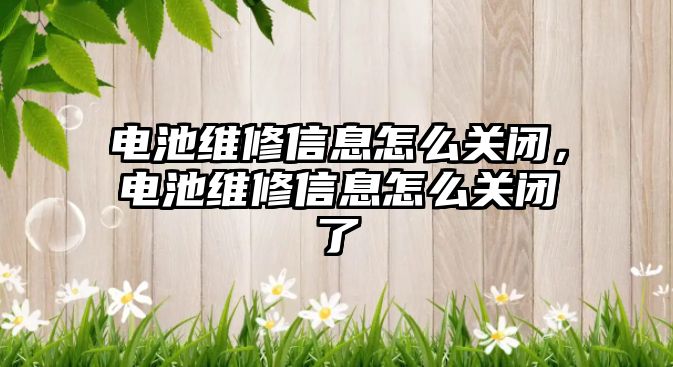 电池维修信息怎么关闭，电池维修信息怎么关闭了